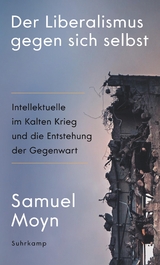 Der Liberalismus gegen sich selbst

Intellektuelle im Kalten Krieg und die Entstehung der Gegenwart

Samuel Moyn

Suhrkamp